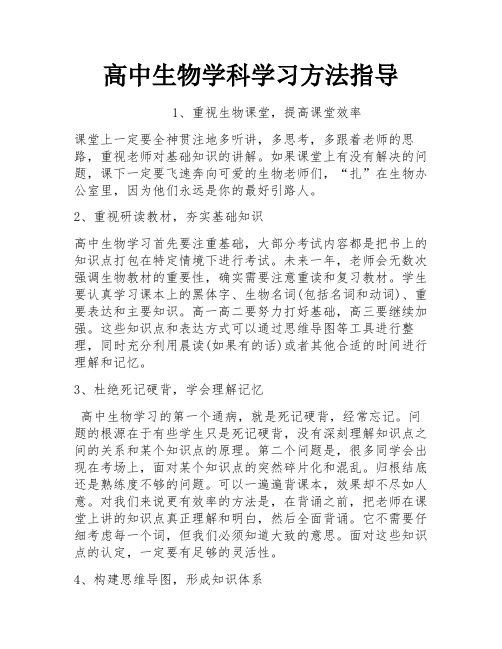 高中生物学科学习方法指导

1、重视生物课堂，提高课堂效率

课堂上一定要全神贯注地多听讲，多思考，多跟着老师的思路，重视老师对基础知识的讲解。如果课堂上有没有解决的问题，课下一定要飞速奔向可爱的生物老师们，“扎”在生物办公室里，因为他们永远是你的最好引路人。

2、重视研读教材，夯实基础知识

高中生物学习首先要注重基础，大部分考试内容都是把书上的知识点打包在特定情境下进行考试。未来一年，老师会无数次强调生物教材的重要性，确实需要注意重读和复习教材。学生要认真学习课本上的黑体字、生物名词(包括名词和动词)、重要表达和主要知识。高一高二要努力打好基础，高三要继续加强。这些知识点和表达方式可以通过思维导图等工具进行整理，同时充分利用晨读(如果有的话)或者其他合适的时间进行理解和记忆。

3、杜绝死记硬背，学会理解记忆

高中生物学习的第一个通病，就是死记硬背，经常忘记。问题的根源在于有些学生只是死记硬背，没有深刻理解知识点之间的关系和某个知识点的原理。第二个问题是，很多同学会出现在考场上，面对某个知识点的突然碎片化和混乱。归根结底还是熟练度不够的问题。可以一遍遍背课本，效果却不尽如人意。对我们来说更有效率的方法是，在背诵之前，把老师在课堂上讲的知识点真正理解和明白，然后全面背诵。它不需要仔细考虑每一个词，但我们必须知道大致的意思。面对这些知识点的认定，一定要有足够的灵活性。

4、构建思维导图，形成知识体系